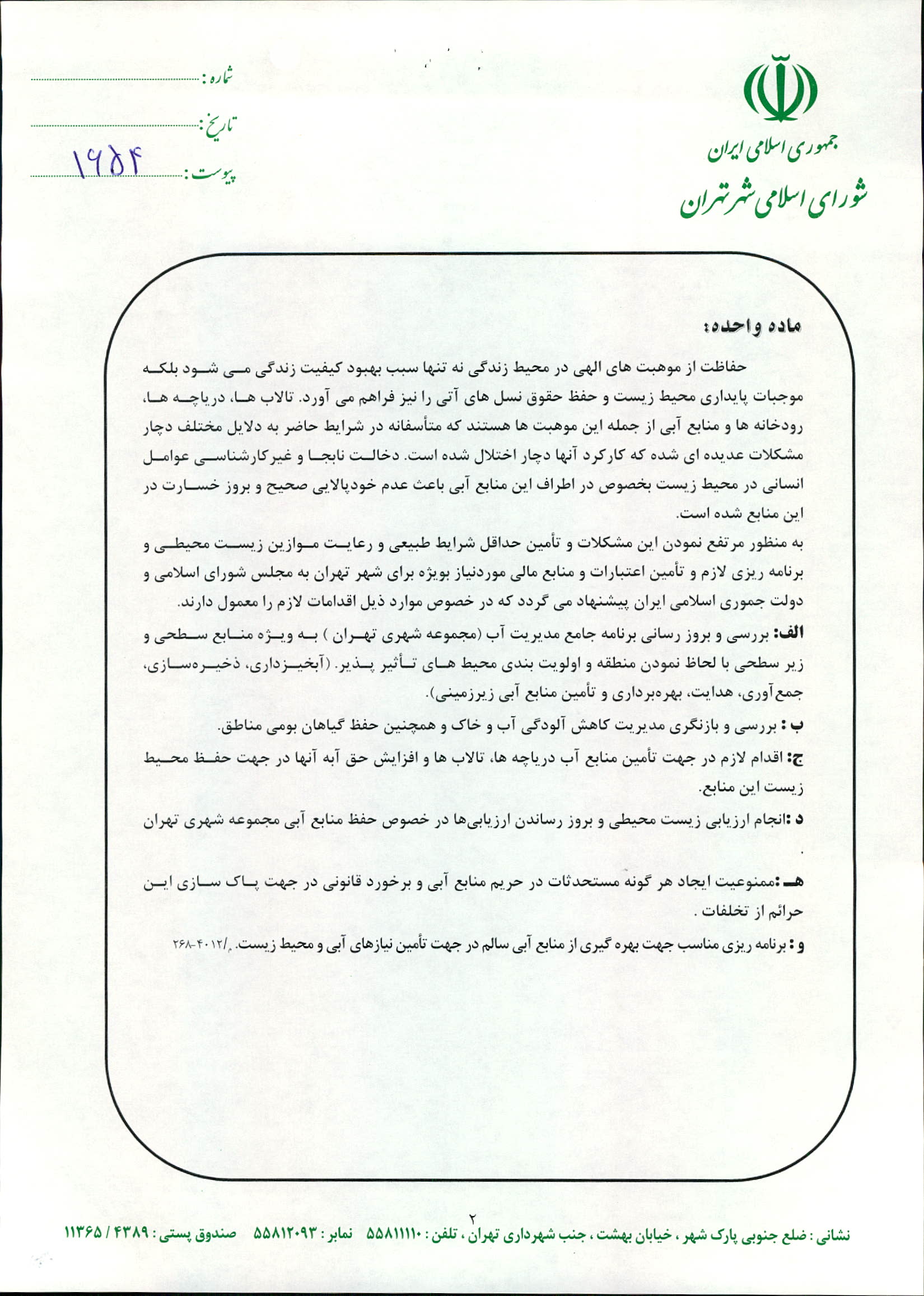 جمهوری اسلامی ایران
شورای اسلامی شهر تهران

شماره :
تاریخ :
پیوست : ۱۶۵۴

ماده واحده:

حفاظت از موهبت های الهی در محیط زندگی نه تنها سبب بهبود کیفیت زندگی می شود بلکه موجبات پایداری محیط زیست و حفظ حقوق نسل های آتی را نیز فراهم می آورد. تالاب ها، دریاچه ها، رودخانه ها و منابع آبی از جمله این موهبت ها هستند که متأسفانه در شرایط حاضر به دلایل مختلف دچار مشکلات عدیده ای شده که کارکرد آنها دچار اختلال شده است. دخالت نابجا و غیرکارشناسی عوامل انسانی در محیط زیست بخصوص در اطراف این منابع آبی باعث عدم خودپالایی صحیح و بروز خسارت در این منابع شده است.

به منظور مرتفع نمودن این مشکلات و تأمین حداقل شرایط طبیعی و رعایت موازین زیست محیطی و برنامه ریزی لازم و تأمین اعتبارات و منابع مالی موردنیاز بویژه برای شهر تهران به مجلس شورای اسلامی و دولت جموری اسلامی ایران پیشنهاد می گردد که در خصوص موارد ذیل اقدامات لازم را معمول دارند.

الف: بررسی و بروز رسانی برنامه جامع مدیریت آب (مجموعه شهری تهران ) به ویژه منابع سطحی و زیر سطحی با لحاظ نمودن منطقه و اولویت بندی محیط های تأثیر پذیر. (آبخیزداری، ذخیره‌سازی، جمع‌آوری، هدایت، بهره‌برداری و تأمین منابع آبی زیرزمینی).

ب : بررسی و بازنگری مدیریت کاهش آلودگی آب و خاک و همچنین حفظ گیاهان بومی مناطق.

ج: اقدام لازم در جهت تأمین منابع آب دریاچه ها، تالاب ها و افزایش حق آبه آنها در جهت حفظ محیط زیست این منابع.

د :انجام ارزیابی زیست محیطی و بروز رساندن ارزیابی‌ها در خصوص حفظ منابع آبی مجموعه شهری تهران .

هـ :ممنوعیت ایجاد هر گونه مستحدثات در حریم منابع آبی و برخورد قانونی در جهت پاک سازی این حرائم از تخلفات .

و : برنامه ریزی مناسب جهت بهره گیری از منابع آبی سالم در جهت تأمین نیازهای آبی و محیط زیست. م/۴۰۱۲-۲۶۸

۲

نشانی : ضلع جنوبی پارک شهر ، خیابان بهشت ، جنب شهرداری تهران ، تلفن : ۵۵۸۱۱۱۱۰ نمابر : ۵۵۸۱۲۰۹۳ صندوق پستی : ۴۳۸۹ / ۱۱۳۶۵